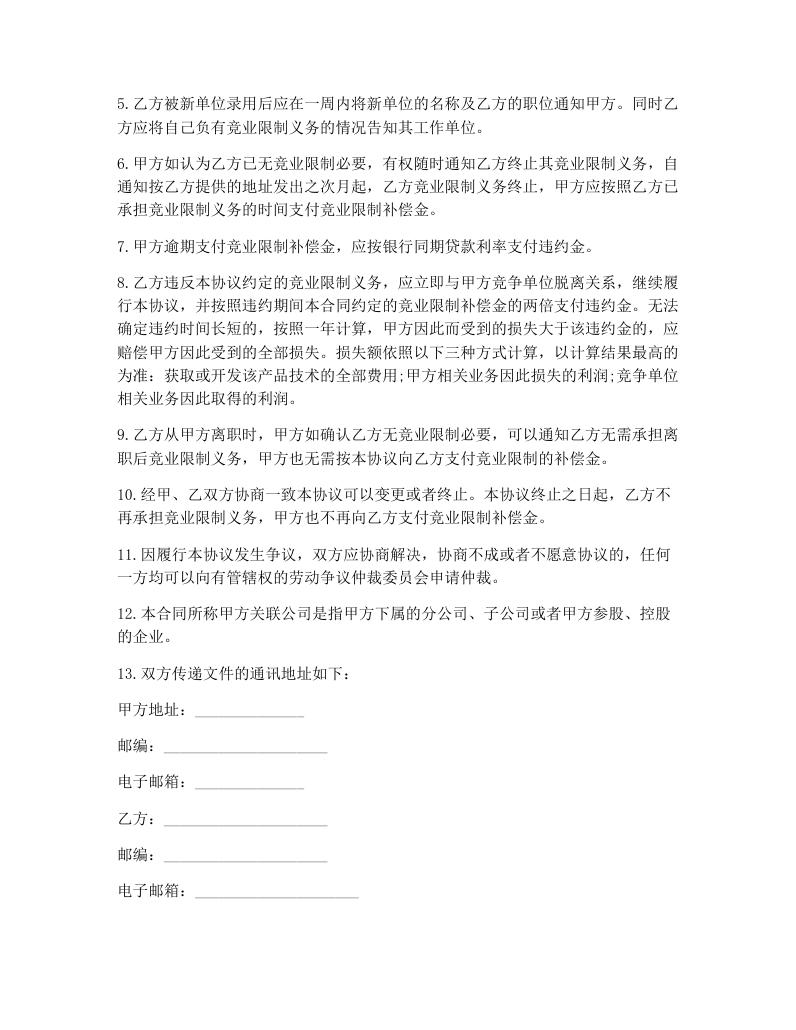 5. 乙方被新单位录用后应在一周内将新单位的名称及乙方的职位通知甲方。同时乙方应将自己负有竞业限制义务的情况告知其工作单位。

6. 甲方如认为乙方已无竞业限制必要，有权随时通知乙方终止其竞业限制义务，自通知按乙方提供的地址发出之次月起，乙方竞业限制义务终止，甲方应按照乙方已承担竞业限制义务的时间支付竞业限制补偿金。

7. 甲方逾期支付竞业限制补偿金，应按银行同期贷款利率支付违约金。

8. 乙方违反本协议约定的竞业限制义务，应立即与甲方竞争单位脱离关系，继续履行本协议，并按照违约期间本合同约定的竞业限制补偿金的两倍支付违约金。无法确定违约时间长短的，按照一年计算，甲方因此而受到的损失大于该违约金的，应赔偿甲方因此受到的全部损失。损失额依照以下三种方式计算，以计算结果最高的为准：获取或开发该产品技术的全部费用;甲方相关业务因此损失的利润;竞争单位相关业务因此取得的利润。

9. 乙方从甲方离职时，甲方如确认乙方无竞业限制必要，可以通知乙方无需承担离职后竞业限制义务，甲方也无需按本协议向乙方支付竞业限制的补偿金。

10. 经甲、乙双方协商一致本协议可以变更或者终止。本协议终止之日起，乙方不再承担竞业限制义务，甲方也不再向乙方支付竞业限制补偿金。

11. 因履行本协议发生争议，双方应协商解决，协商不成或者不愿意协议的，任何一方均可以向有管辖权的劳动争议仲裁委员会申请仲裁。

12. 本合同所称甲方关联公司是指甲方下属的分公司、子公司或者甲方参股、控股的企业。

13. 双方传递文件的通讯地址如下：

甲方地址：______________

邮编：_____________________

电子邮箱：______________

乙方：_____________________

邮编：_____________________

电子邮箱：_____________________